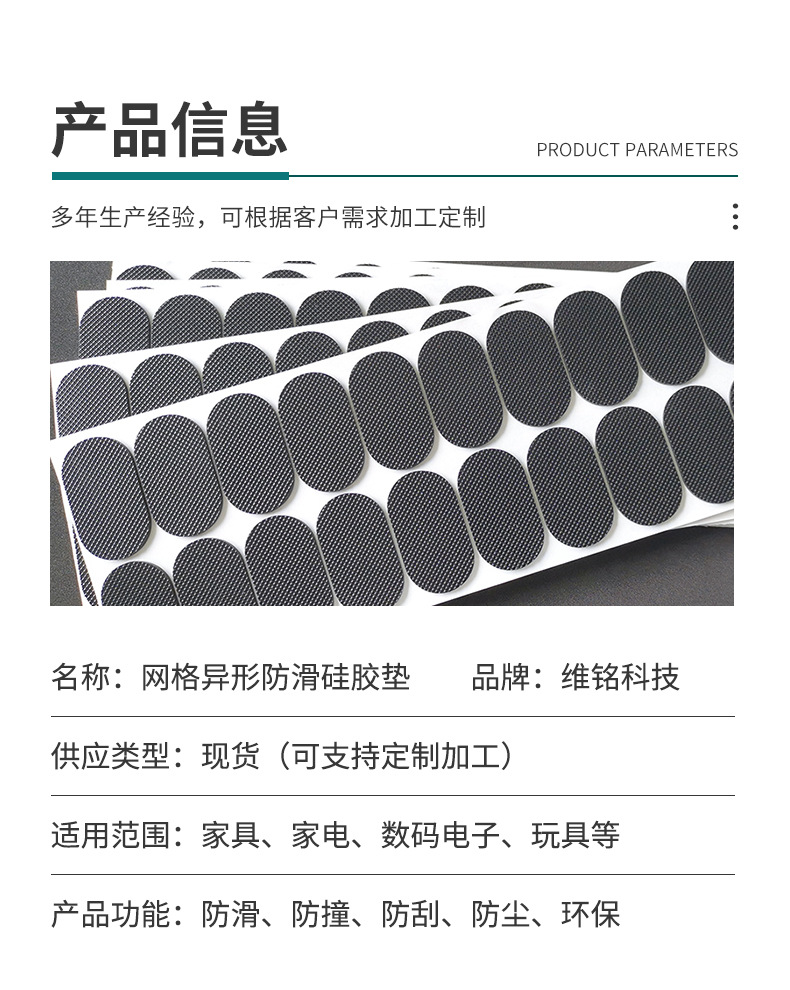 产品信息

PRODUCT PARAMETERS

多年生产经验，可根据客户需求加工定制

名称：网格异形防滑硅胶垫 品牌：维铭科技

供应类型：现货（可支持定制加工）

适用范围：家具、家电、数码电子、玩具等

产品功能：防滑、防撞、防刮、防尘、环保